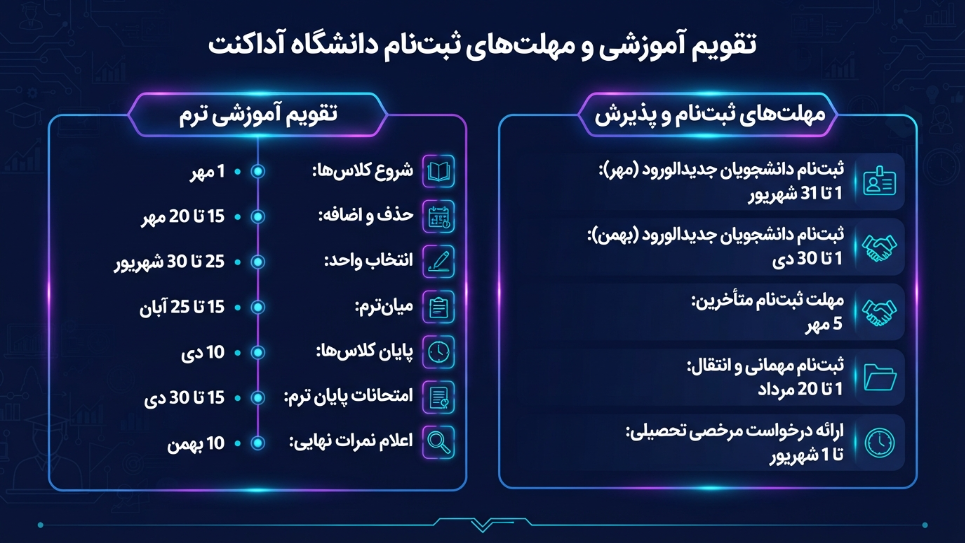 تقویم آموزشی و مهلت‌های ثبت‌نام دانشگاه آداکنت

مهلت‌های ثبت‌نام و پذیرش

ثبت‌نام دانشجویان جدیدالورود (مهر):
1 تا 31 شهریور

ثبت‌نام دانشجویان جدیدالورود (بهمن):
1 تا 30 دی

مهلت ثبت‌نام متأخرین:
5 مهر

ثبت‌نام مهمانی و انتقال:
1 تا 20 مرداد

ارائه درخواست مرخصی تحصیلی:
تا 1 شهریور

تقویم آموزشی ترم

شروع کلاس‌ها: 1 مهر

حذف و اضافه: 15 تا 20 مهر

انتخاب واحد: 25 تا 30 شهریور

میان‌ترم: 15 تا 25 آبان

پایان کلاس‌ها: 10 دی

امتحانات پایان ترم: 15 تا 30 دی

اعلام نمرات نهایی: 10 بهمن